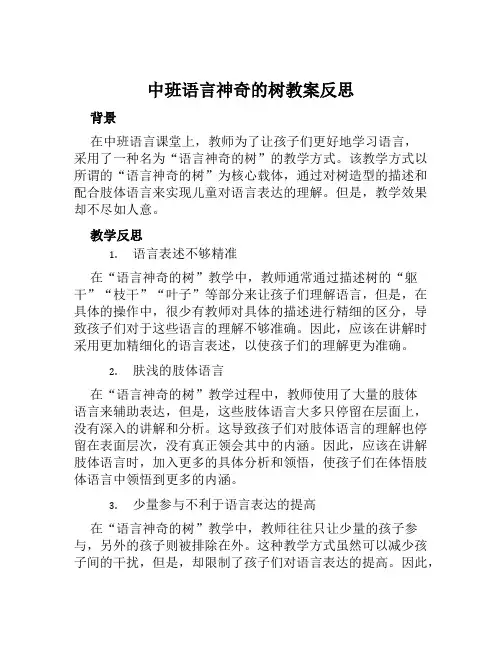 中班语言神奇的树教案反思

背景

在中班语言课堂上，教师为了让孩子们更好地学习语言，采用了一种名为“语言神奇的树”的教学方式。该教学方式以所谓的“语言神奇的树”为核心载体，通过对树造型的描述和配合肢体语言来实现儿童对语言表达的理解。但是，教学效果却不尽如人意。

教学反思

1. 语言表述不够精准

在“语言神奇的树”教学中，教师通常通过描述树的“躯干”“枝干”“叶子”等部分来让孩子们理解语言，但是，在具体的操作中，很少有教师对具体的描述进行精细的区分，导致孩子们对于这些语言的理解不够准确。因此，应该在讲解时采用更加精细化的语言表述，以使孩子们的理解更为准确。

2. 肤浅的肢体语言

在“语言神奇的树”教学过程中，教师使用了大量的肢体语言来辅助表达，但是，这些肢体语言大多只停留在层面上，没有深入的讲解和分析。这导致孩子们对肢体语言的理解也停留在表面层次，没有真正领会其中的内涵。因此，应该在讲解肢体语言时，加入更多的具体分析和领悟，使孩子们在体悟肢体语言中领悟到更多的内涵。

3. 少量参与不利于语言表达的提高

在“语言神奇的树”教学中，教师往往只让少量的孩子参与，另外的孩子则被排除在外。这种教学方式虽然可以减少孩子间的干扰，但是，却限制了孩子们对语言表达的提高。因此，